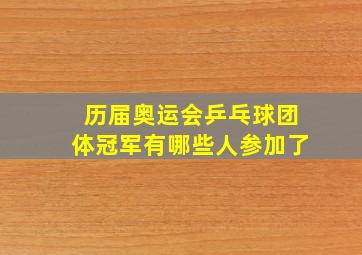 历届奥运会乒乓球团体冠军有哪些人参加了